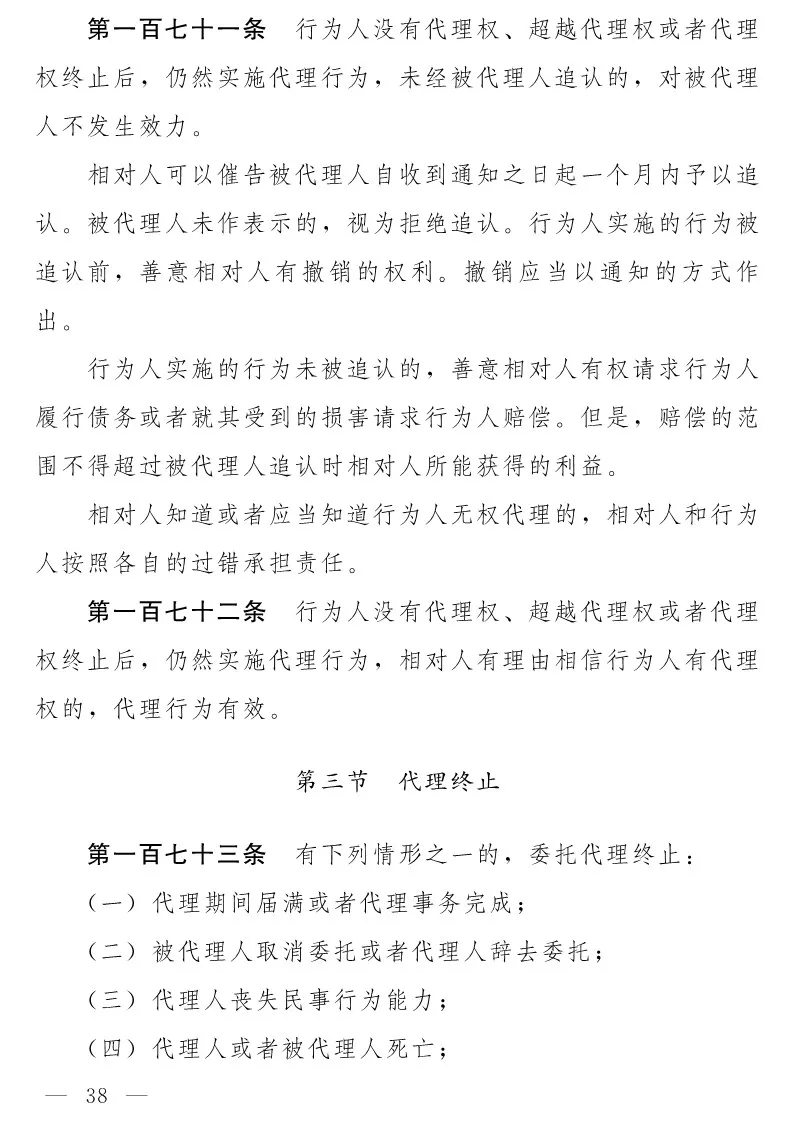 第一百七十一条　行为人没有代理权、超越代理权或者代理权终止后，仍然实施代理行为，未经被代理人追认的，对被代理人不发生效力。

相对人可以催告被代理人自收到通知之日起一个月内予以追认。被代理人未作表示的，视为拒绝追认。行为人实施的行为被追认前，善意相对人有撤销的权利。撤销应当以通知的方式作出。

行为人实施的行为未被追认的，善意相对人有权请求行为人履行债务或者就其受到的损害请求行为人赔偿。但是，赔偿的范围不得超过被代理人追认时相对人所能获得的利益。

相对人知道或者应当知道行为人无权代理的，相对人和行为人按照各自的过错承担责任。

第一百七十二条　行为人没有代理权、超越代理权或者代理权终止后，仍然实施代理行为，相对人有理由相信行为人有代理权的，代理行为有效。

第三节　代理终止

第一百七十三条　有下列情形之一的，委托代理终止：

（一）代理期间届满或者代理事务完成；

（二）被代理人取消委托或者代理人辞去委托；

（三）代理人丧失民事行为能力；

（四）代理人或者被代理人死亡；

— 38 —